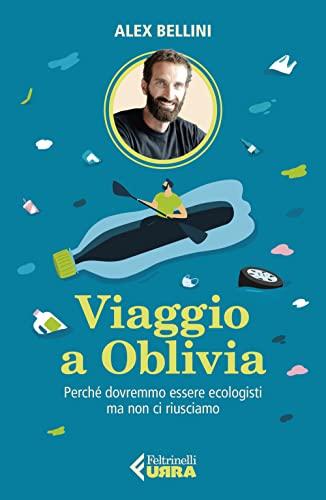 ALEX BELLINI

Viaggio a Oblivia

Perché dovremmo essere ecologisti ma non ci riusciamo

Feltrinelli URRA